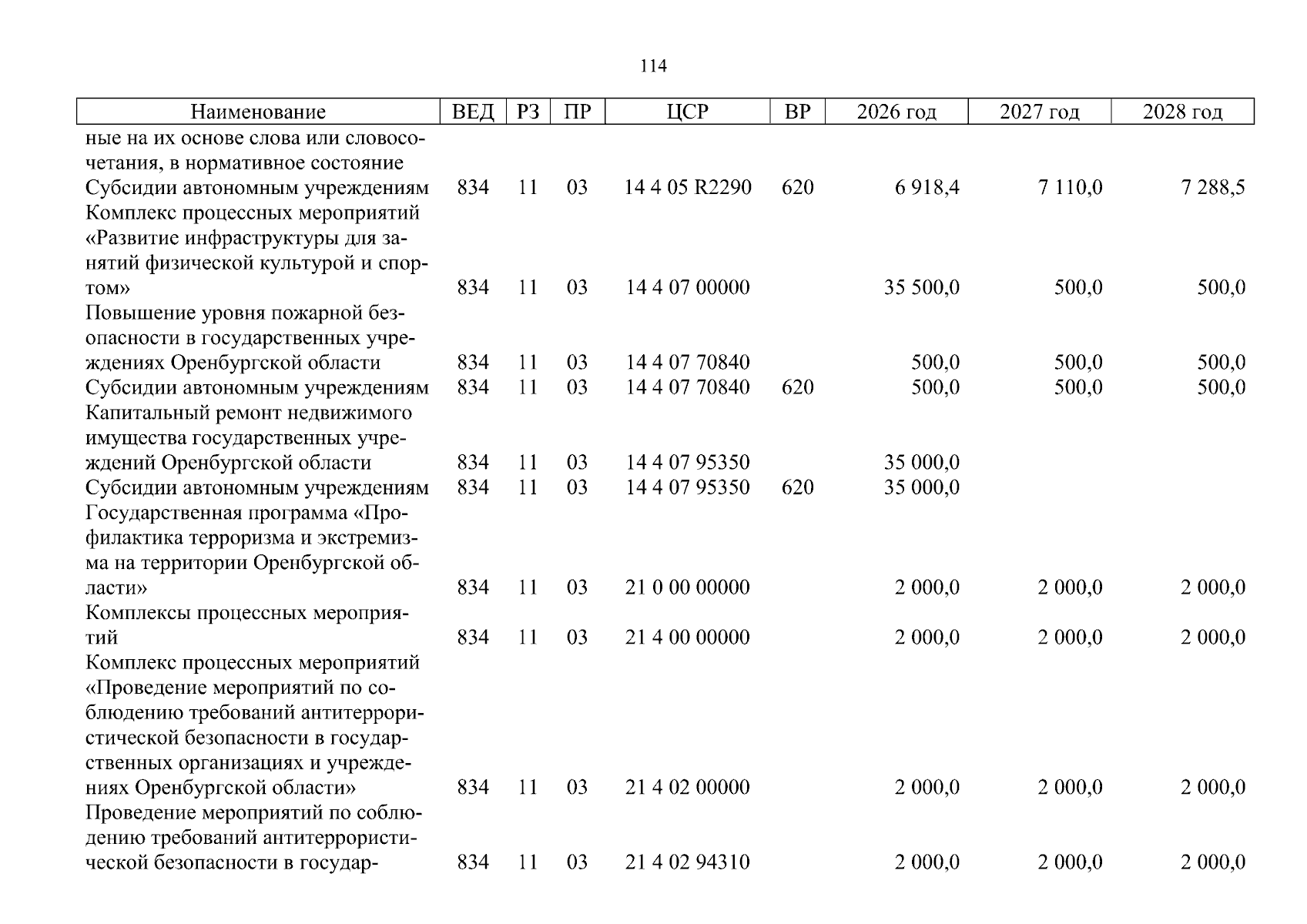 114

| Наименование | ВЕД | РЗ | ПР | ЦСР | ВР | 2026 год | 2027 год | 2028 год |
|---|---|---|---|---|---|---|---|---|
| ные на их основе слова или словосочетания, в нормативное состояние | | | | | | | | |
| Субсидии автономным учреждениям | 834 | 11 | 03 | 14 4 05 R2290 | 620 | 6 918,4 | 7 110,0 | 7 288,5 |
| Комплекс процессных мероприятий «Развитие инфраструктуры для занятий физической культурой и спортом» | 834 | 11 | 03 | 14 4 07 00000 | | 35 500,0 | 500,0 | 500,0 |
| Повышение уровня пожарной безопасности в государственных учреждениях Оренбургской области | 834 | 11 | 03 | 14 4 07 70840 | | 500,0 | 500,0 | 500,0 |
| Субсидии автономным учреждениям | 834 | 11 | 03 | 14 4 07 70840 | 620 | 500,0 | 500,0 | 500,0 |
| Капитальный ремонт недвижимого имущества государственных учреждений Оренбургской области | 834 | 11 | 03 | 14 4 07 95350 | | 35 000,0 | | |
| Субсидии автономным учреждениям | 834 | 11 | 03 | 14 4 07 95350 | 620 | 35 000,0 | | |
| Государственная программа «Профилактика терроризма и экстремизма на территории Оренбургской области» | 834 | 11 | 03 | 21 0 00 00000 | | 2 000,0 | 2 000,0 | 2 000,0 |
| Комплексы процессных мероприятий | 834 | 11 | 03 | 21 4 00 00000 | | 2 000,0 | 2 000,0 | 2 000,0 |
| Комплекс процессных мероприятий «Проведение мероприятий по соблюдению требований антитеррористической безопасности в государственных организациях и учреждениях Оренбургской области» | 834 | 11 | 03 | 21 4 02 00000 | | 2 000,0 | 2 000,0 | 2 000,0 |
| Проведение мероприятий по соблюдению требований антитеррористической безопасности в государ- | 834 | 11 | 03 | 21 4 02 94310 | | 2 000,0 | 2 000,0 | 2 000,0 |